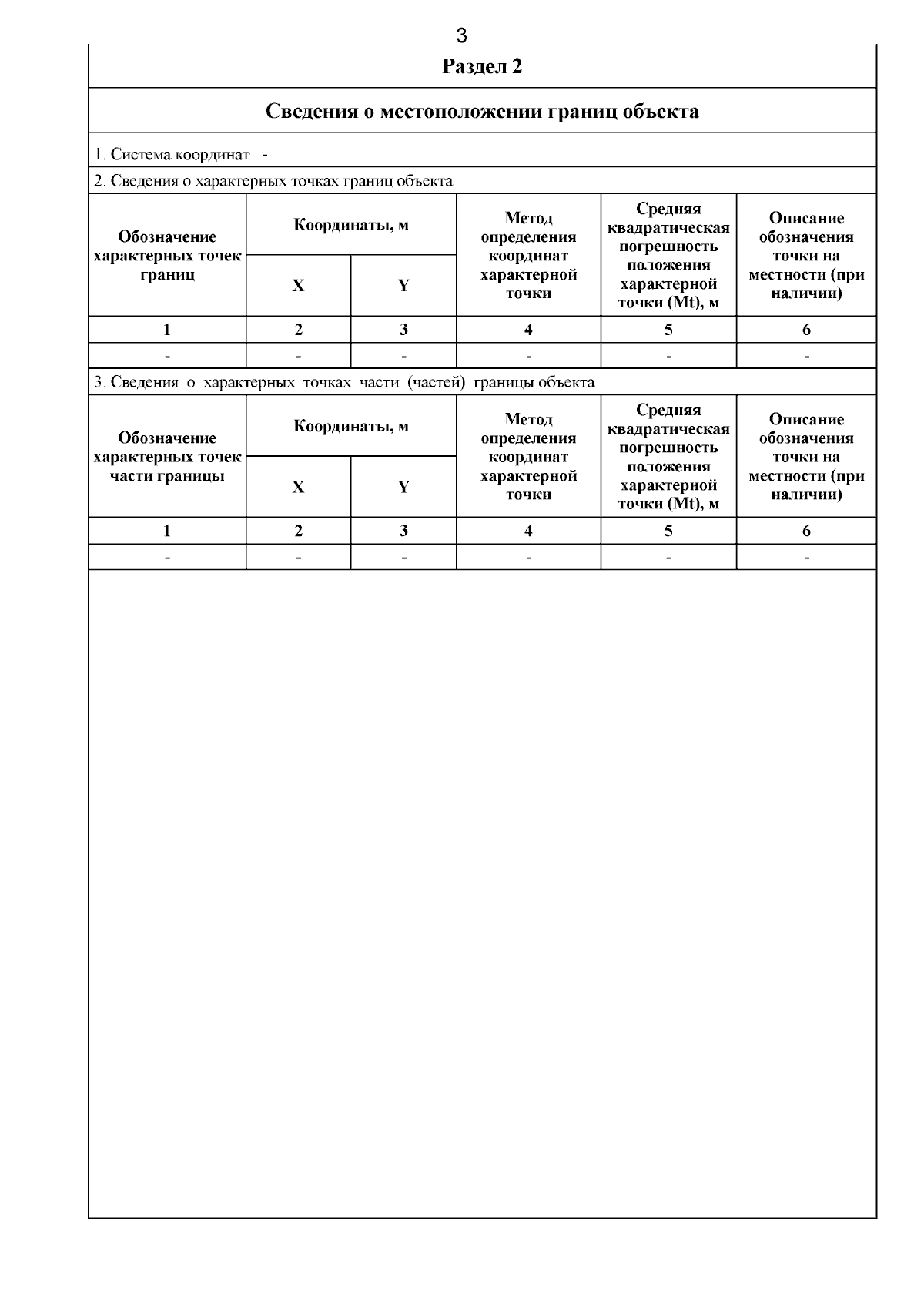 3

Раздел 2

Сведения о местоположении границ объекта

1. Система координат -

2. Сведения о характерных точках границ объекта

| Обозначение характерных точек границ | Координаты, м X | Координаты, м Y | Метод определения координат характерной точки | Средняя квадратическая погрешность положения характерной точки (Mt), м | Описание обозначения точки на местности (при наличии) |
|---|---|---|---|---|---|
| 1 | 2 | 3 | 4 | 5 | 6 |
| - | - | - | - | - | - |

3. Сведения о характерных точках части (частей) границы объекта

| Обозначение характерных точек части границы | Координаты, м X | Координаты, м Y | Метод определения координат характерной точки | Средняя квадратическая погрешность положения характерной точки (Mt), м | Описание обозначения точки на местности (при наличии) |
|---|---|---|---|---|---|
| 1 | 2 | 3 | 4 | 5 | 6 |
| - | - | - | - | - | - |